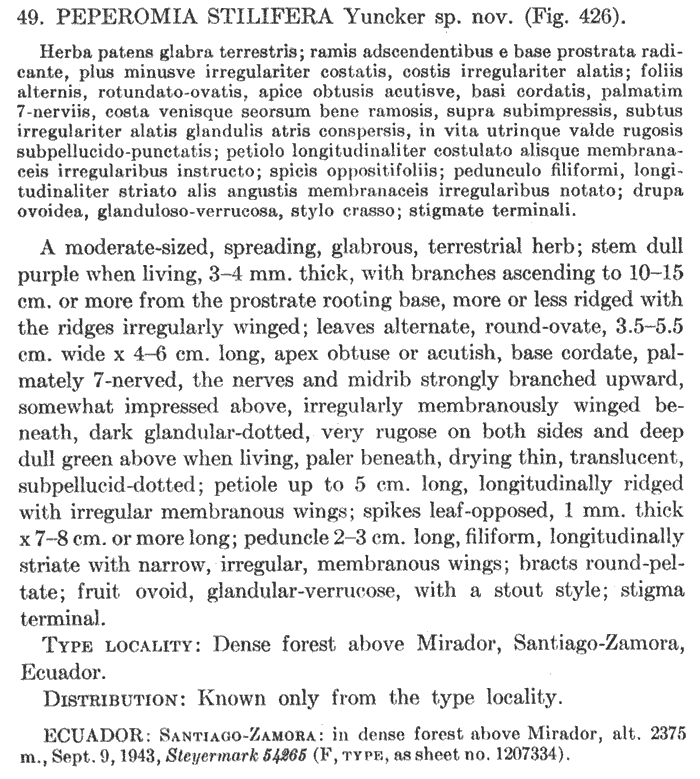 49. PEPEROMIA STILIFERA Yuncker sp. nov. (Fig. 426).

Herba patens glabra terrestris; ramis adscendentibus e base prostrata radicante, plus minusve irregulariter costatis, costis irregulariter alatis; foliis alternis, rotundato-ovatis, apice obtusis acutisve, basi cordatis, palmatim 7-nerviis, costa venisque seorsum bene ramosis, supra subimpressis, subtus irregulariter alatis glandulis atris conspersis, in vita utrinque valde rugosis subpellucido-punctatis; petiolo longitudinaliter costulato alisque membranaceis irregularibus instructo; spicis oppositifoliis; pedunculo filiformi, longitudinaliter striato alis angustis membranaceis irregularibus notato; drupa ovoidea, glanduloso-verrucosa, stylo crasso; stigmate terminali.

A moderate-sized, spreading, glabrous, terrestrial herb; stem dull purple when living, 3–4 mm. thick, with branches ascending to 10–15 cm. or more from the prostrate rooting base, more or less ridged with the ridges irregularly winged; leaves alternate, round-ovate, 3.5–5.5 cm. wide x 4–6 cm. long, apex obtuse or acutish, base cordate, palmately 7-nerved, the nerves and midrib strongly branched upward, somewhat impressed above, irregularly membranously winged beneath, dark glandular-dotted, very rugose on both sides and deep dull green above when living, paler beneath, drying thin, translucent, subpellucid-dotted; petiole up to 5 cm. long, longitudinally ridged with irregular membranous wings; spikes leaf-opposed, 1 mm. thick x 7–8 cm. or more long; peduncle 2–3 cm. long, filiform, longitudinally striate with narrow, irregular, membranous wings; bracts round-peltate; fruit ovoid, glandular-verrucose, with a stout style; stigma terminal.

TYPE LOCALITY: Dense forest above Mirador, Santiago-Zamora, Ecuador.

DISTRIBUTION: Known only from the type locality.

ECUADOR: SANTIAGO-ZAMORA: in dense forest above Mirador, alt. 2375 m., Sept. 9, 1943, Steyermark 54265 (F, TYPE, as sheet no. 1207334).